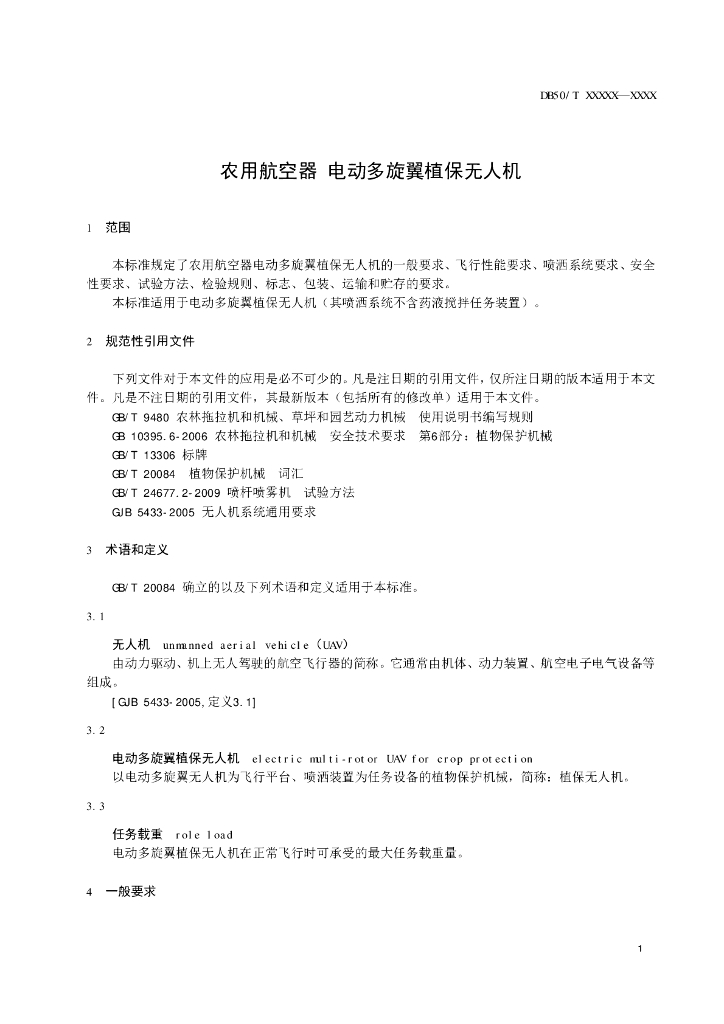 DB50/T XXXXX—XXXX

农用航空器 电动多旋翼植保无人机

1 范围

本标准规定了农用航空器电动多旋翼植保无人机的一般要求、飞行性能要求、喷洒系统要求、安全性要求、试验方法、检验规则、标志、包装、运输和贮存的要求。

本标准适用于电动多旋翼植保无人机（其喷洒系统不含药液搅拌任务装置）。

2 规范性引用文件

下列文件对于本文件的应用是必不可少的。凡是注日期的引用文件，仅所注日期的版本适用于本文件。凡是不注日期的引用文件，其最新版本（包括所有的修改单）适用于本文件。

GB/T 9480 农林拖拉机和机械、草坪和园艺动力机械 使用说明书编写规则

GB 10395.6-2006 农林拖拉机和机械 安全技术要求 第6部分：植物保护机械

GB/T 13306 标牌

GB/T 20084 植物保护机械 词汇

GB/T 24677.2-2009 喷杆喷雾机 试验方法

GJB 5433-2005 无人机系统通用要求

3 术语和定义

GB/T 20084 确立的以及下列术语和定义适用于本标准。

3.1

无人机 unmanned aerial vehicle（UAV）

由动力驱动、机上无人驾驶的航空飞行器的简称。它通常由机体、动力装置、航空电子电气设备等组成。

[GJB 5433-2005，定义3.1]

3.2

电动多旋翼植保无人机 electric multi-rotor UAV for crop protection

以电动多旋翼无人机为飞行平台、喷洒装置为任务设备的植物保护机械，简称：植保无人机。

3.3

任务载重 role load

电动多旋翼植保无人机在正常飞行时可承受的最大任务载重量。

4 一般要求

1